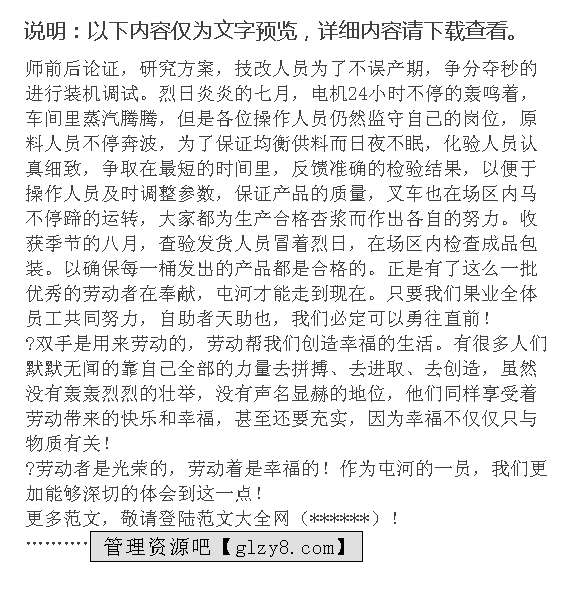 说明：以下内容仅为文字预览，详细内容请下载查看。

师前后论证，研究方案，技改人员为了不误产期，争分夺秒的进行装机调试。烈日炎炎的七月，电机24小时不停的轰鸣着，车间里蒸汽腾腾，但是各位操作人员仍然监守自己的岗位，原料人员不停奔波，为了保证均衡供料而日夜不眠，化验人员认真细致，争取在最短的时间里，反馈准确的检验结果，以便于操作人员及时调整参数，保证产品的质量，叉车也在场区内马不停蹄的运转，大家都为生产合格杏浆而作出各自的努力。收获季节的八月，查验发货人员冒着烈日，在场区内检查成品包装。以确保每一桶发出的产品都是合格的。正是有了这么一批优秀的劳动者在奉献，屯河才能走到现在。只要我们果业全体员工共同努力，自助者天助也，我们必定可以勇往直前！

?双手是用来劳动的，劳动帮我们创造幸福的生活。有很多人们默默无闻的靠自己全部的力量去拼搏、去进取、去创造，虽然没有轰轰烈烈的壮举，没有声名显赫的地位，他们同样享受着劳动带来的快乐和幸福，甚至还要充实，因为幸福不仅仅只与物质有关！

?劳动者是光荣的，劳动着是幸福的！作为屯河的一员，我们更加能够深切的体会到这一点！

更多范文，敬请登陆范文大全网（******）！

………… 管理资源吧【glzy8.com】